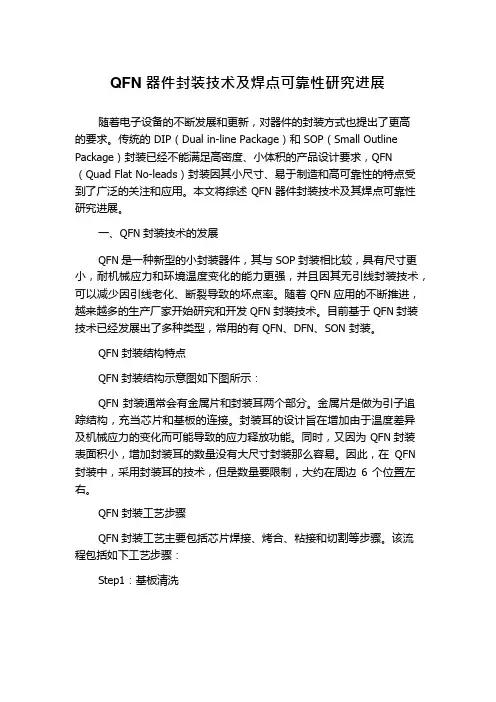 QFN 器件封装技术及焊点可靠性研究进展

随着电子设备的不断发展和更新，对器件的封装方式也提出了更高的要求。传统的 DIP（Dual in-line Package）和 SOP（Small Outline Package）封装已经不能满足高密度、小体积的产品设计要求，QFN（Quad Flat No-leads）封装因其小尺寸、易于制造和高可靠性的特点受到了广泛的关注和应用。本文将综述 QFN 器件封装技术及其焊点可靠性研究进展。

一、QFN 封装技术的发展

QFN 是一种新型的小封装器件，其与 SOP 封装相比较，具有尺寸更小，耐机械应力和环境温度变化的能力更强，并且因其无引线封装技术，可以减少因引线老化、断裂导致的坏点率。随着 QFN 应用的不断推进，越来越多的生产厂家开始研究和开发 QFN 封装技术。目前基于 QFN 封装技术已经发展出了多种类型，常用的有 QFN、DFN、SON 封装。

QFN 封装结构特点

QFN 封装结构示意图如下图所示：

QFN 封装通常会有金属片和封装耳两个部分。金属片是做为引子追踪结构，充当芯片和基板的连接。封装耳的设计旨在增加由于温度差异及机械应力的变化而可能导致的应力释放功能。同时，又因为 QFN 封装表面积小，增加封装耳的数量没有大尺寸封装那么容易。因此，在 QFN 封装中，采用封装耳的技术，但是数量要限制，大约在周边 6 个位置左右。

QFN 封装工艺步骤

QFN 封装工艺主要包括芯片焊接、烤合、粘接和切割等步骤。该流程包括如下工艺步骤：

Step1：基板清洗